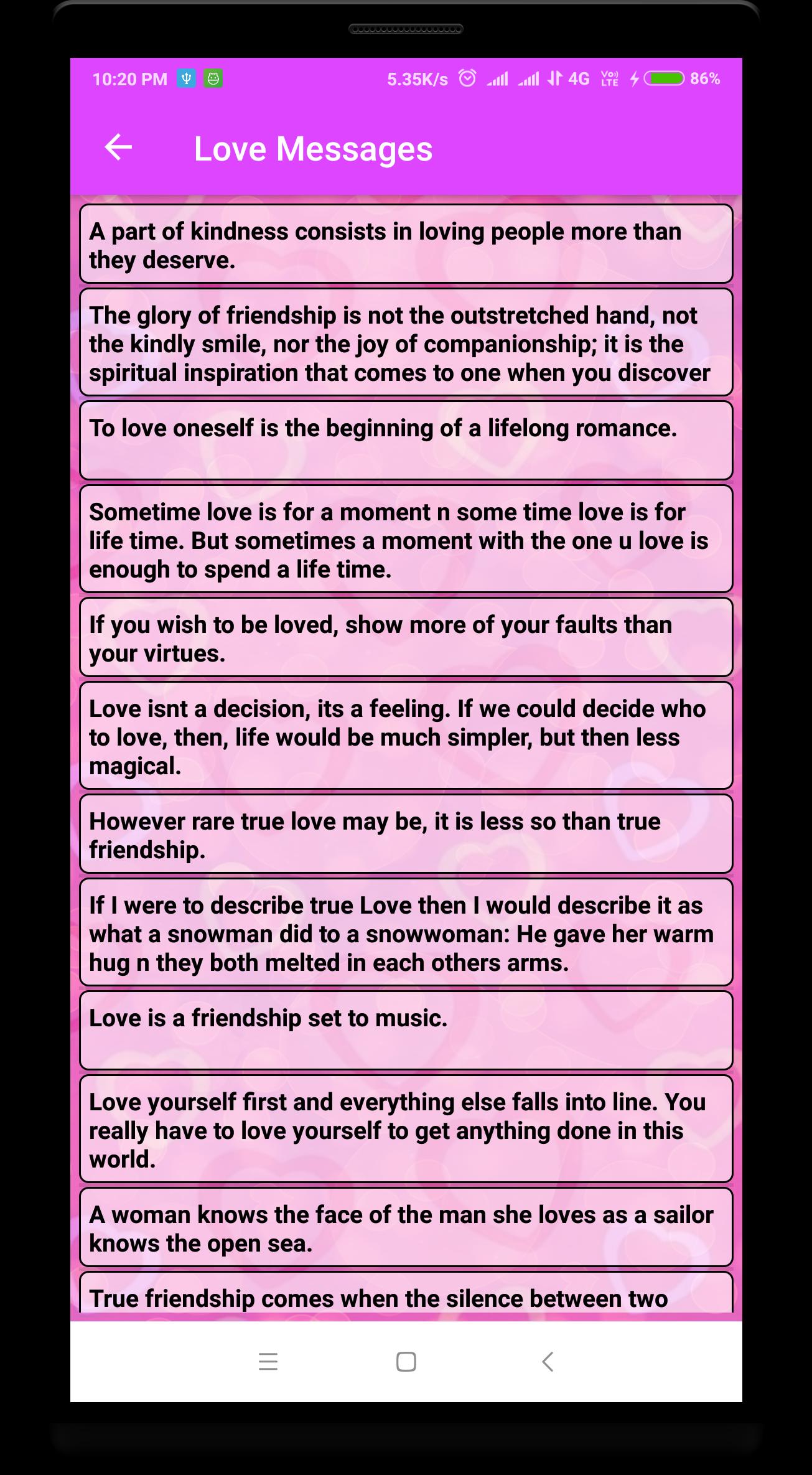 10:20 PM 5.35K/s 4G Vo) LTE 86%

Love Messages

A part of kindness consists in loving people more than they deserve.

The glory of friendship is not the outstretched hand, not the kindly smile, nor the joy of companionship; it is the spiritual inspiration that comes to one when you discover

To love oneself is the beginning of a lifelong romance.

Sometime love is for a moment n some time love is for life time. But sometimes a moment with the one u love is enough to spend a life time.

If you wish to be loved, show more of your faults than your virtues.

Love isnt a decision, its a feeling. If we could decide who to love, then, life would be much simpler, but then less magical.

However rare true love may be, it is less so than true friendship.

If I were to describe true Love then I would describe it as what a snowman did to a snowwoman: He gave her warm hug n they both melted in each others arms.

Love is a friendship set to music.

Love yourself first and everything else falls into line. You really have to love yourself to get anything done in this world.

A woman knows the face of the man she loves as a sailor knows the open sea.

True friendship comes when the silence between two